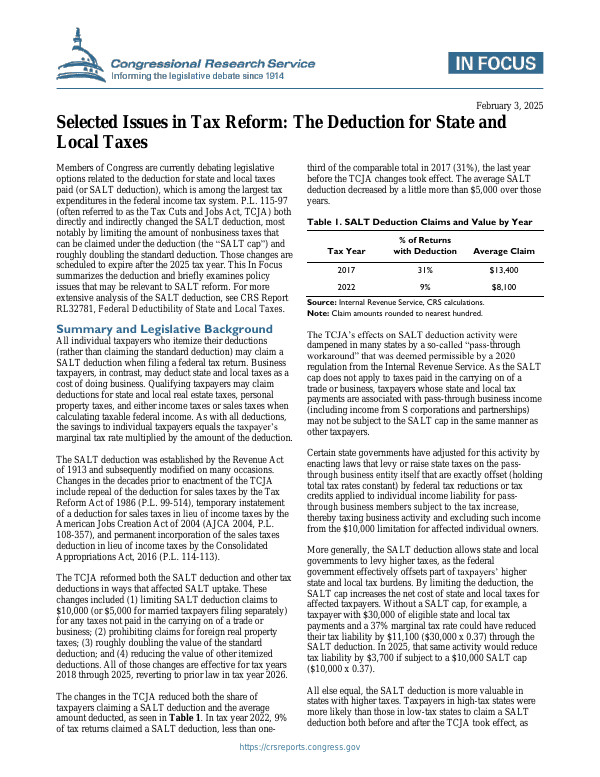 Congressional Research Service
Informing the legislative debate since 1914

IN FOCUS

February 3, 2025

Selected Issues in Tax Reform: The Deduction for State and Local Taxes

Members of Congress are currently debating legislative options related to the deduction for state and local taxes paid (or SALT deduction), which is among the largest tax expenditures in the federal income tax system. P.L. 115-97 (often referred to as the Tax Cuts and Jobs Act, TCJA) both directly and indirectly changed the SALT deduction, most notably by limiting the amount of nonbusiness taxes that can be claimed under the deduction (the "SALT cap") and roughly doubling the standard deduction. Those changes are scheduled to expire after the 2025 tax year. This In Focus summarizes the deduction and briefly examines policy issues that may be relevant to SALT reform. For more extensive analysis of the SALT deduction, see CRS Report RL32781, Federal Deductibility of State and Local Taxes.

Summary and Legislative Background

All individual taxpayers who itemize their deductions (rather than claiming the standard deduction) may claim a SALT deduction when filing a federal tax return. Business taxpayers, in contrast, may deduct state and local taxes as a cost of doing business. Qualifying taxpayers may claim deductions for state and local real estate taxes, personal property taxes, and either income taxes or sales taxes when calculating taxable federal income. As with all deductions, the savings to individual taxpayers equals the taxpayer's marginal tax rate multiplied by the amount of the deduction.

The SALT deduction was established by the Revenue Act of 1913 and subsequently modified on many occasions. Changes in the decades prior to enactment of the TCJA include repeal of the deduction for sales taxes by the Tax Reform Act of 1986 (P.L. 99-514), temporary instatement of a deduction for sales taxes in lieu of income taxes by the American Jobs Creation Act of 2004 (AJCA 2004, P.L. 108-357), and permanent incorporation of the sales taxes deduction in lieu of income taxes by the Consolidated Appropriations Act, 2016 (P.L. 114-113).

The TCJA reformed both the SALT deduction and other tax deductions in ways that affected SALT uptake. These changes included (1) limiting SALT deduction claims to $10,000 (or $5,000 for married taxpayers filing separately) for any taxes not paid in the carrying on of a trade or business; (2) prohibiting claims for foreign real property taxes; (3) roughly doubling the value of the standard deduction; and (4) reducing the value of other itemized deductions. All of those changes are effective for tax years 2018 through 2025, reverting to prior law in tax year 2026.

The changes in the TCJA reduced both the share of taxpayers claiming a SALT deduction and the average amount deducted, as seen in Table 1. In tax year 2022, 9% of tax returns claimed a SALT deduction, less than one-third of the comparable total in 2017 (31%), the last year before the TCJA changes took effect. The average SALT deduction decreased by a little more than $5,000 over those years.

Table 1. SALT Deduction Claims and Value by Year

| Tax Year | % of Returns with Deduction | Average Claim |
|---|---|---|
| 2017 | 31% | $13,400 |
| 2022 | 9% | $8,100 |

Source: Internal Revenue Service, CRS calculations.
Note: Claim amounts rounded to nearest hundred.

The TCJA's effects on SALT deduction activity were dampened in many states by a so-called "pass-through workaround" that was deemed permissible by a 2020 regulation from the Internal Revenue Service. As the SALT cap does not apply to taxes paid in the carrying on of a trade or business, taxpayers whose state and local tax payments are associated with pass-through business income (including income from S corporations and partnerships) may not be subject to the SALT cap in the same manner as other taxpayers.

Certain state governments have adjusted for this activity by enacting laws that levy or raise state taxes on the pass-through business entity itself that are exactly offset (holding total tax rates constant) by federal tax reductions or tax credits applied to individual income liability for pass-through business members subject to the tax increase, thereby taxing business activity and excluding such income from the $10,000 limitation for affected individual owners.

More generally, the SALT deduction allows state and local governments to levy higher taxes, as the federal government effectively offsets part of taxpayers' higher state and local tax burdens. By limiting the deduction, the SALT cap increases the net cost of state and local taxes for affected taxpayers. Without a SALT cap, for example, a taxpayer with $30,000 of eligible state and local tax payments and a 37% marginal tax rate could have reduced their tax liability by $11,100 ($30,000 x 0.37) through the SALT deduction. In 2025, that same activity would reduce tax liability by $3,700 if subject to a $10,000 SALT cap ($10,000 x 0.37).

All else equal, the SALT deduction is more valuable in states with higher taxes. Taxpayers in high-tax states were more likely than those in low-tax states to claim a SALT deduction both before and after the TCJA took effect, as

https://crsreports.congress.gov